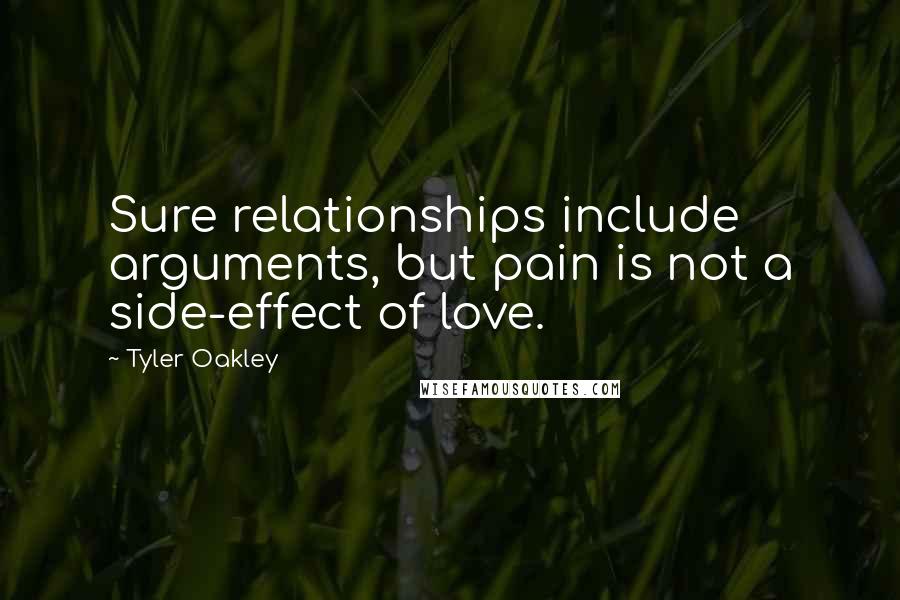 Sure relationships include arguments, but pain is not a side-effect of love.

~ Tyler Oakley

WISEFAMOUSQUOTES.COM